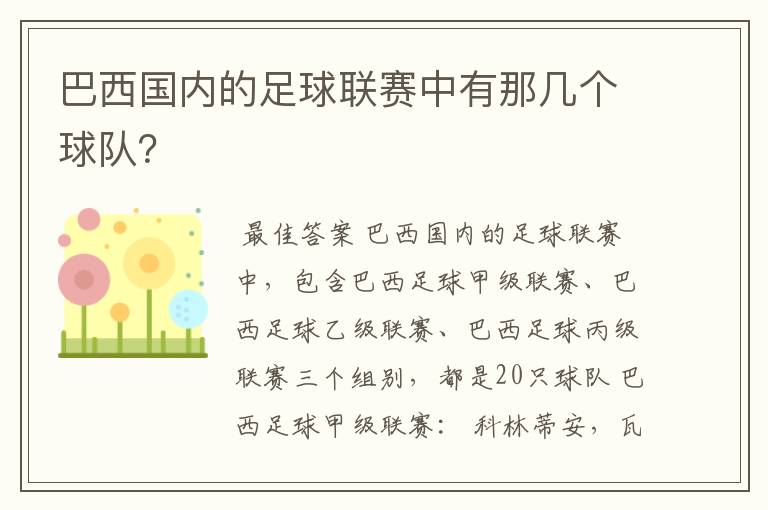 巴西国内的足球联赛中有那几个球队?

最佳答案 巴西国内的足球联赛中，包含巴西足球甲级联赛、巴西足球乙级联赛、巴西足球丙级联赛三个组别，都是20只球队 巴西足球甲级联赛： 科林蒂安，瓦